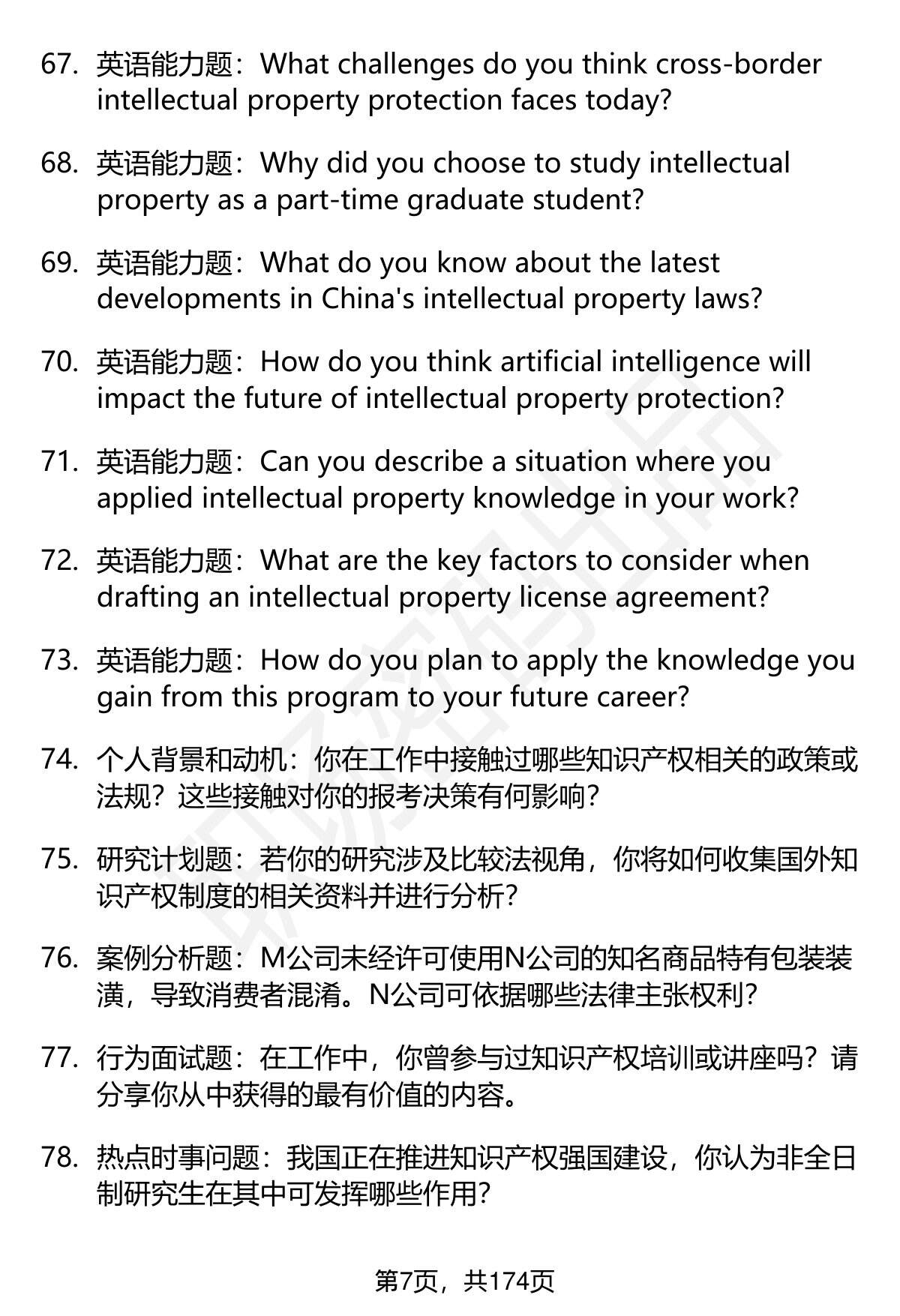 67. 英语能力题：What challenges do you think cross-border intellectual property protection faces today?

68. 英语能力题：Why did you choose to study intellectual property as a part-time graduate student?

69. 英语能力题：What do you know about the latest developments in China's intellectual property laws?

70. 英语能力题：How do you think artificial intelligence will impact the future of intellectual property protection?

71. 英语能力题：Can you describe a situation where you applied intellectual property knowledge in your work?

72. 英语能力题：What are the key factors to consider when drafting an intellectual property license agreement?

73. 英语能力题：How do you plan to apply the knowledge you gain from this program to your future career?

74. 个人背景和动机：你在工作中接触过哪些知识产权相关的政策或法规？这些接触对你的报考决策有何影响？

75. 研究计划题：若你的研究涉及比较法视角，你将如何收集国外知识产权制度的相关资料并进行分析？

76. 案例分析题：M公司未经许可使用N公司的知名商品特有包装装潢，导致消费者混淆。N公司可依据哪些法律主张权利？

77. 行为面试题：在工作中，你曾参与过知识产权培训或讲座吗？请分享你从中获得的最有价值的内容。

78. 热点时事问题：我国正在推进知识产权强国建设，你认为非全日制研究生在其中可发挥哪些作用？

第7页，共174页